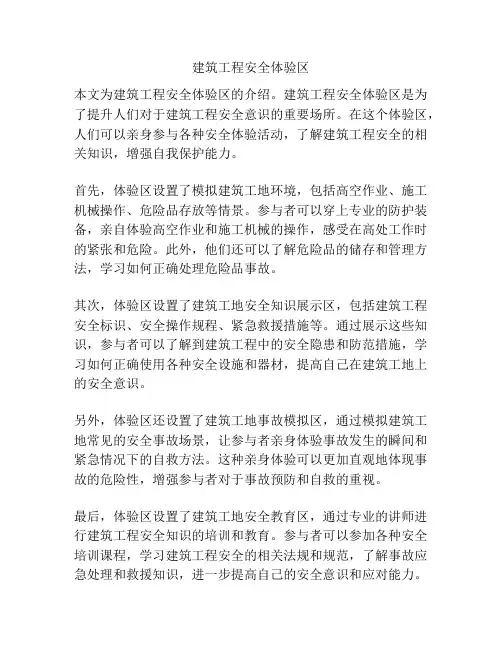 建筑工程安全体验区

本文为建筑工程安全体验区的介绍。建筑工程安全体验区是为了提升人们对于建筑工程安全意识的重要场所。在这个体验区，人们可以亲身参与各种安全体验活动，了解建筑工程安全的相关知识，增强自我保护能力。

首先，体验区设置了模拟建筑工地环境，包括高空作业、施工机械操作、危险品存放等情景。参与者可以穿上专业的防护装备，亲自体验高空作业和施工机械的操作，感受在高处工作时的紧张和危险。此外，他们还可以了解危险品的储存和管理方法，学习如何正确处理危险品事故。

其次，体验区设置了建筑工地安全知识展示区，包括建筑工程安全标识、安全操作规程、紧急救援措施等。通过展示这些知识，参与者可以了解到建筑工程中的安全隐患和防范措施，学习如何正确使用各种安全设施和器材，提高自己在建筑工地上的安全意识。

另外，体验区还设置了建筑工地事故模拟区，通过模拟建筑工地常见的安全事故场景，让参与者亲身体验事故发生的瞬间和紧急情况下的自救方法。这种亲身体验可以更加直观地体现事故的危险性，增强参与者对于事故预防和自救的重视。

最后，体验区设置了建筑工地安全教育区，通过专业的讲师进行建筑工程安全知识的培训和教育。参与者可以参加各种安全培训课程，学习建筑工程安全的相关法规和规范，了解事故应急处理和救援知识，进一步提高自己的安全意识和应对能力。